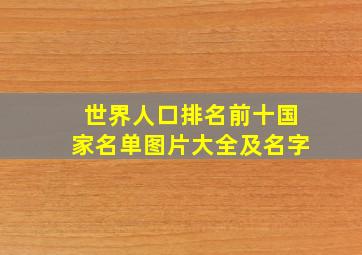 世界人口排名前十国家名单图片大全及名字